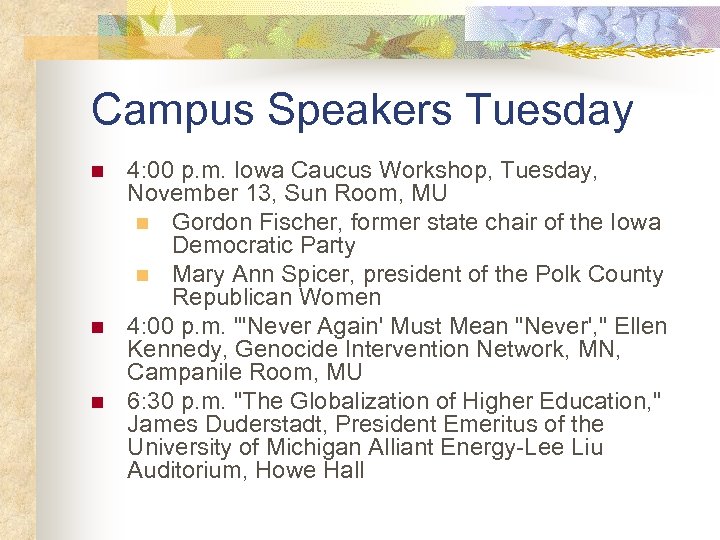 Campus Speakers Tuesday

• 4:00 p.m. Iowa Caucus Workshop, Tuesday, November 13, Sun Room, MU
• Gordon Fischer, former state chair of the Iowa Democratic Party
• Mary Ann Spicer, president of the Polk County Republican Women
• 4:00 p.m. "'Never Again' Must Mean "Never'," Ellen Kennedy, Genocide Intervention Network, MN, Campanile Room, MU
• 6:30 p.m. "The Globalization of Higher Education," James Duderstadt, President Emeritus of the University of Michigan Alliant Energy-Lee Liu Auditorium, Howe Hall